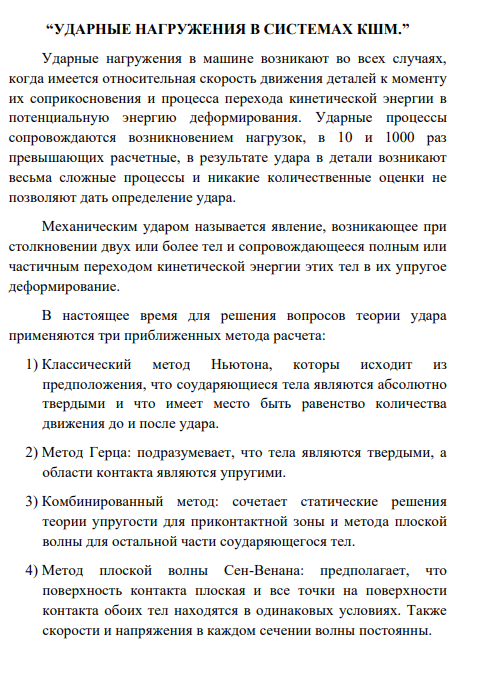 “УДАРНЫЕ НАГРУЖЕНИЯ В СИСТЕМАХ КШМ.”

Ударные нагружения в машине возникают во всех случаях, когда имеется относительная скорость движения деталей к моменту их соприкосновения и процесса перехода кинетической энергии в потенциальную энергию деформирования. Ударные процессы сопровождаются возникновением нагрузок, в 10 и 1000 раз превышающих расчетные, в результате удара в детали возникают весьма сложные процессы и никакие количественные оценки не позволяют дать определение удара.

Механическим ударом называется явление, возникающее при столкновении двух или более тел и сопровождающееся полным или частичным переходом кинетической энергии этих тел в их упругое деформирование.

В настоящее время для решения вопросов теории удара применяются три приближенных метода расчета:

1) Классический метод Ньютона, которы исходит из предположения, что соударяющиеся тела являются абсолютно твердыми и что имеет место быть равенство количества движения до и после удара.

2) Метод Герца: подразумевает, что тела являются твердыми, а области контакта являются упругими.

3) Комбинированный метод: сочетает статические решения теории упругости для приконтактной зоны и метода плоской волны для остальной части соударяющегося тел.

4) Метод плоской волны Сен-Венана: предполагает, что поверхность контакта плоская и все точки на поверхности контакта обоих тел находятся в одинаковых условиях. Также скорости и напряжения в каждом сечении волны постоянны.